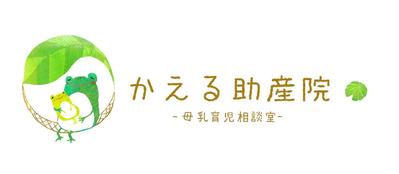 かえる助産院
-母乳育児相談室-